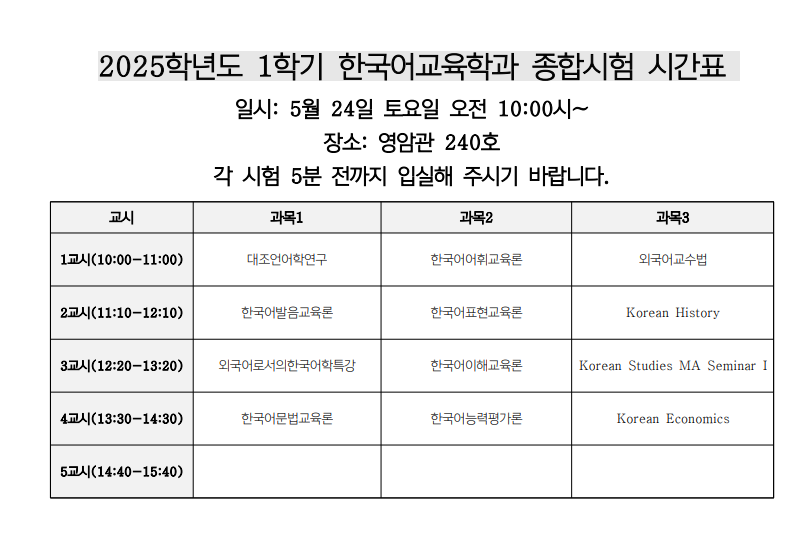 2025학년도 1학기 한국어교육학과 종합시험 시간표

일시: 5월 24일 토요일 오전 10:00시~

장소: 영암관 240호

각 시험 5분 전까지 입실해 주시기 바랍니다.

| 교시 | 과목1 | 과목2 | 과목3 |
|---|---|---|---|
| 1교시(10:00-11:00) | 대조언어학연구 | 한국어어휘교육론 | 외국어교수법 |
| 2교시(11:10-12:10) | 한국어발음교육론 | 한국어표현교육론 | Korean History |
| 3교시(12:20-13:20) | 외국어로서의한국어학특강 | 한국어이해교육론 | Korean Studies MA Seminar I |
| 4교시(13:30-14:30) | 한국어문법교육론 | 한국어능력평가론 | Korean Economics |
| 5교시(14:40-15:40) | | | |